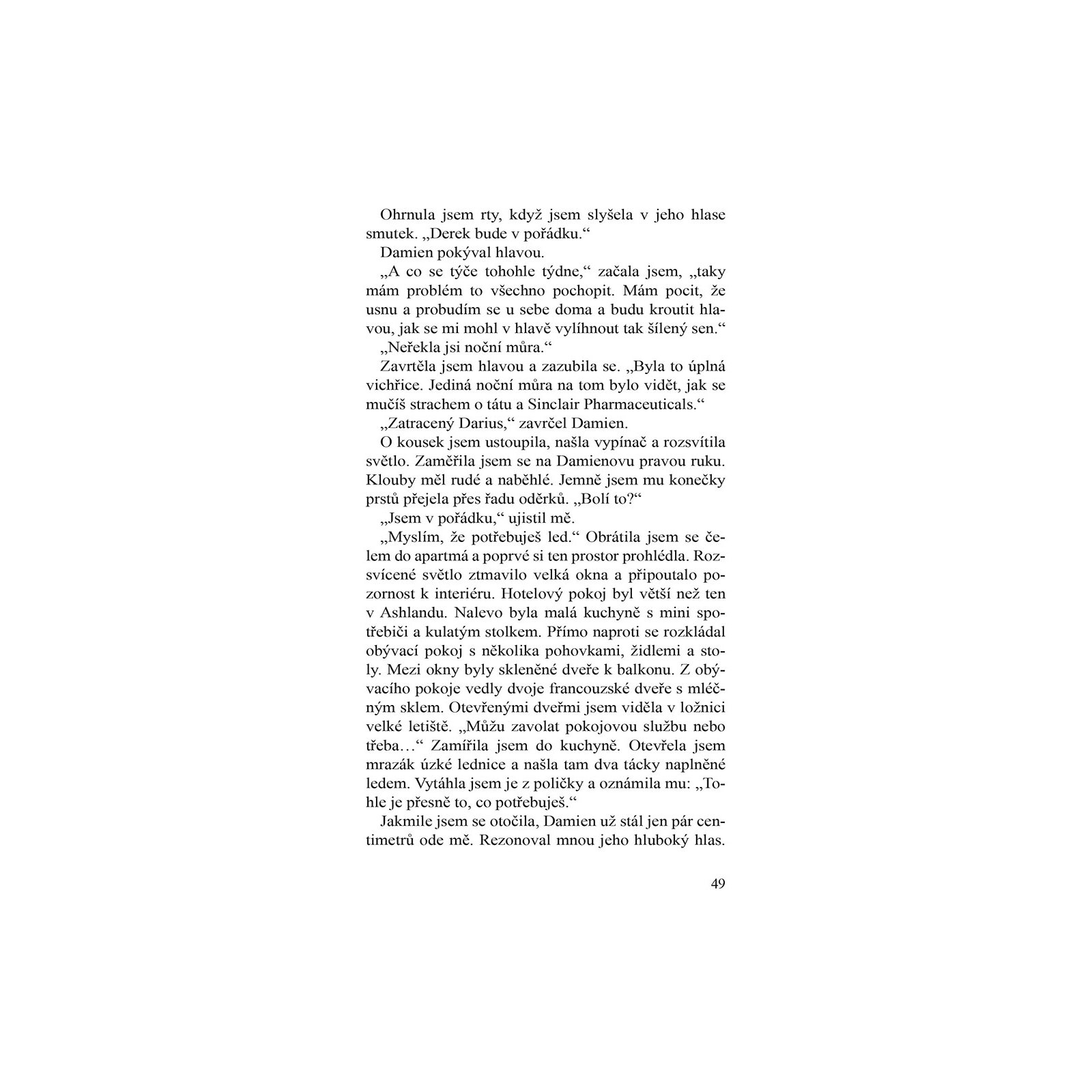 Ohrnula jsem rty, když jsem slyšela v jeho hlase smutek. „Derek bude v pořádku.“

Damien pokýval hlavou.

„A co se týče tohohle týdne,“ začala jsem, „taky mám problém to všechno pochopit. Mám pocit, že usnu a probudím se u sebe doma a budu kroutit hlavou, jak se mi mohl v hlavě vylíhnout tak šílený sen.“

„Neřekla jsi noční můra.“

Zavrtěla jsem hlavou a zazubila se. „Byla to úplná vichřice. Jediná noční můra na tom bylo vidět, jak se mučíš strachem o tátu a Sinclair Pharmaceuticals.“

„Zatracený Darius,“ zavrčel Damien.

O kousek jsem ustoupila, našla vypínač a rozsvítila světlo. Zaměřila jsem se na Damienovu pravou ruku. Klouby měl rudé a naběhlé. Jemně jsem mu konečky prstů přejela přes řadu oděrků. „Bolí to?“

„Jsem v pořádku,“ ujistil mě.

„Myslím, že potřebuješ led.“ Obrátila jsem se čelem do apartmá a poprvé si ten prostor prohlédla. Rozsvícené světlo ztmavilo velká okna a připoutalo pozornost k interiéru. Hotelový pokoj byl větší než ten v Ashlandu. Nalevo byla malá kuchyně s mini spotřebiči a kulatým stolkem. Přímo naproti se rozkládal obývací pokoj s několika pohovkami, židlemi a stoly. Mezi okny byly skleněné dveře k balkonu. Z obývacího pokoje vedly dvoje francouzské dveře s mléčným sklem. Otevřenými dveřmi jsem viděla v ložnici velké letiště. „Můžu zavolat pokojovou službu nebo třeba…“ Zamířila jsem do kuchyně. Otevřela jsem mrazák úzké lednice a našla tam dva tácky naplněné ledem. Vytáhla jsem je z poličky a oznámila mu: „Tohle je přesně to, co potřebuješ.“

Jakmile jsem se otočila, Damien už stál jen pár centimetrů ode mě. Rezonoval mnou jeho hluboký hlas.

49